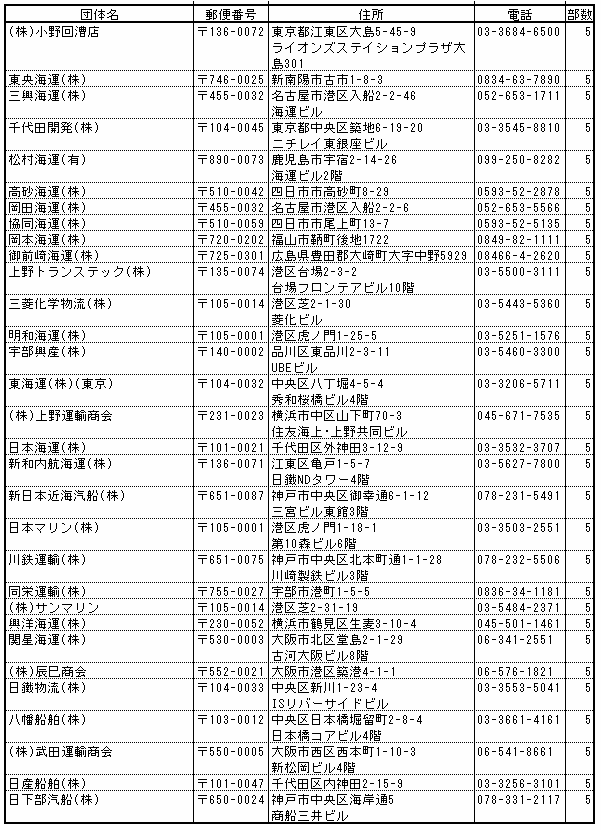 | 団体名 | 郵便番号 | 住所 | 電話 | 部数 |
|---|---|---|---|---|
| (株)小野回漕店 | 〒136-0072 | 東京都江東区大島5-45-9 ライオンズステイションプラザ大島301 | 03-3684-6500 | 5 |
| 東央海運(株) | 〒746-0025 | 新南陽市古市1-8-3 | 0834-63-7890 | 5 |
| 三興海運(株) | 〒455-0032 | 名古屋市港区入船2-2-46 海運ビル | 052-653-1711 | 5 |
| 千代田開発(株) | 〒104-0045 | 東京都中央区築地6-19-20 ニチレイ東銀座ビル | 03-3545-8810 | 5 |
| 松村海運(有) | 〒890-0073 | 鹿児島市宇宿2-14-26 海運ビル2階 | 099-250-8282 | 5 |
| 高砂海運(株) | 〒510-0042 | 四日市市高砂町8-29 | 0593-52-2878 | 5 |
| 岡田海運(株) | 〒455-0032 | 名古屋市港区入船2-2-6 | 052-653-5566 | 5 |
| 協同海運(株) | 〒510-0059 | 四日市市尾上町13-7 | 0593-52-5135 | 5 |
| 岡本海運(株) | 〒720-0202 | 福山市鞆町後地1722 | 0849-82-1111 | 5 |
| 御前崎海運(株) | 〒725-0301 | 広島県豊田郡大崎町大字中野5929 | 08466-4-2620 | 5 |
| 上野トランステック(株) | 〒135-0074 | 港区台場2-3-2 台場フロンテアビル10階 | 03-5500-3111 | 5 |
| 三菱化学物流(株) | 〒105-0014 | 港区芝2-1-30 菱化ビル | 03-5443-5360 | 5 |
| 明和海運(株) | 〒105-0001 | 港区虎ノ門1-25-5 | 03-5251-1576 | 5 |
| 宇部興産(株) | 〒140-0002 | 品川区東品川2-3-11 UBEビル | 03-5460-3300 | 5 |
| 東海運(株)(東京) | 〒104-0032 | 中央区八丁堀4-5-4 秀和桜橋ビル4階 | 03-3206-5711 | 5 |
| (株)上野運輸商会 | 〒231-0023 | 横浜市中区山下町70-3 住友海上・上野共同ビル | 045-671-7535 | 5 |
| 日本海運(株) | 〒101-0021 | 千代田区外神田3-12-9 | 03-3532-3707 | 5 |
| 新和内航海運(株) | 〒136-0071 | 江東区亀戸1-5-7 日鐵NDタワー4階 | 03-5627-7800 | 5 |
| 新日本近海汽船(株) | 〒651-0087 | 神戸市中央区御幸通6-1-12 三宮ビル東館3階 | 078-231-5491 | 5 |
| 日本マリン(株) | 〒105-0001 | 港区虎ノ門1-18-1 第10森ビル6階 | 03-3503-2551 | 5 |
| 川鉄運輸(株) | 〒651-0075 | 神戸市中央区北本町通1-1-28 川崎製鉄ビル3階 | 078-232-5506 | 5 |
| 同栄運輸(株) | 〒755-0027 | 宇部市港町1-5-5 | 0836-34-1181 | 5 |
| (株)サンマリン | 〒105-0014 | 港区芝2-31-19 | 03-5484-2371 | 5 |
| 興洋海運(株) | 〒230-0052 | 横浜市鶴見区生麦3-10-4 | 045-501-1461 | 5 |
| 関星海運(株) | 〒530-0003 | 大阪市北区堂島2-1-29 古河大阪ビル8階 | 06-341-2551 | 5 |
| (株)辰巳商会 | 〒552-0021 | 大阪市港区築港4-1-1 | 06-576-1821 | 5 |
| 日鐵物流(株) | 〒104-0033 | 中央区新川1-23-4 ISリバーサイドビル | 03-3553-5041 | 5 |
| 八幡船舶(株) | 〒103-0012 | 中央区日本橋堀留町2-8-4 日本橋コアビル4階 | 03-3661-4161 | 5 |
| (株)武田運輸商会 | 〒550-0005 | 大阪市西区西本町1-10-3 新松岡ビル4階 | 06-541-8661 | 5 |
| 日産船舶(株) | 〒101-0047 | 千代田区内神田2-15-9 | 03-3256-3101 | 5 |
| 日下部汽船(株) | 〒650-0024 | 神戸市中央区海岸通5 商船三井ビル | 078-331-2117 | 5 |